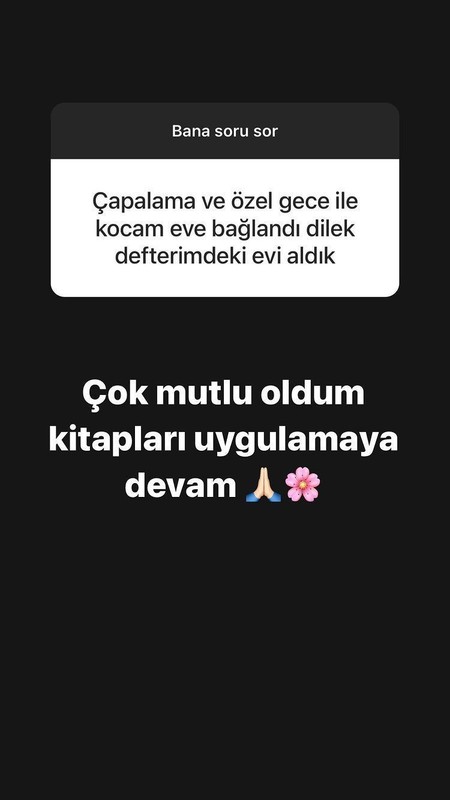 Bana soru sor

Çapalama ve özel gece ile kocam eve bağlandı dilek defterimdeki evi aldık

Çok mutlu oldum kitapları uygulamaya devam 🙏🏻🌸